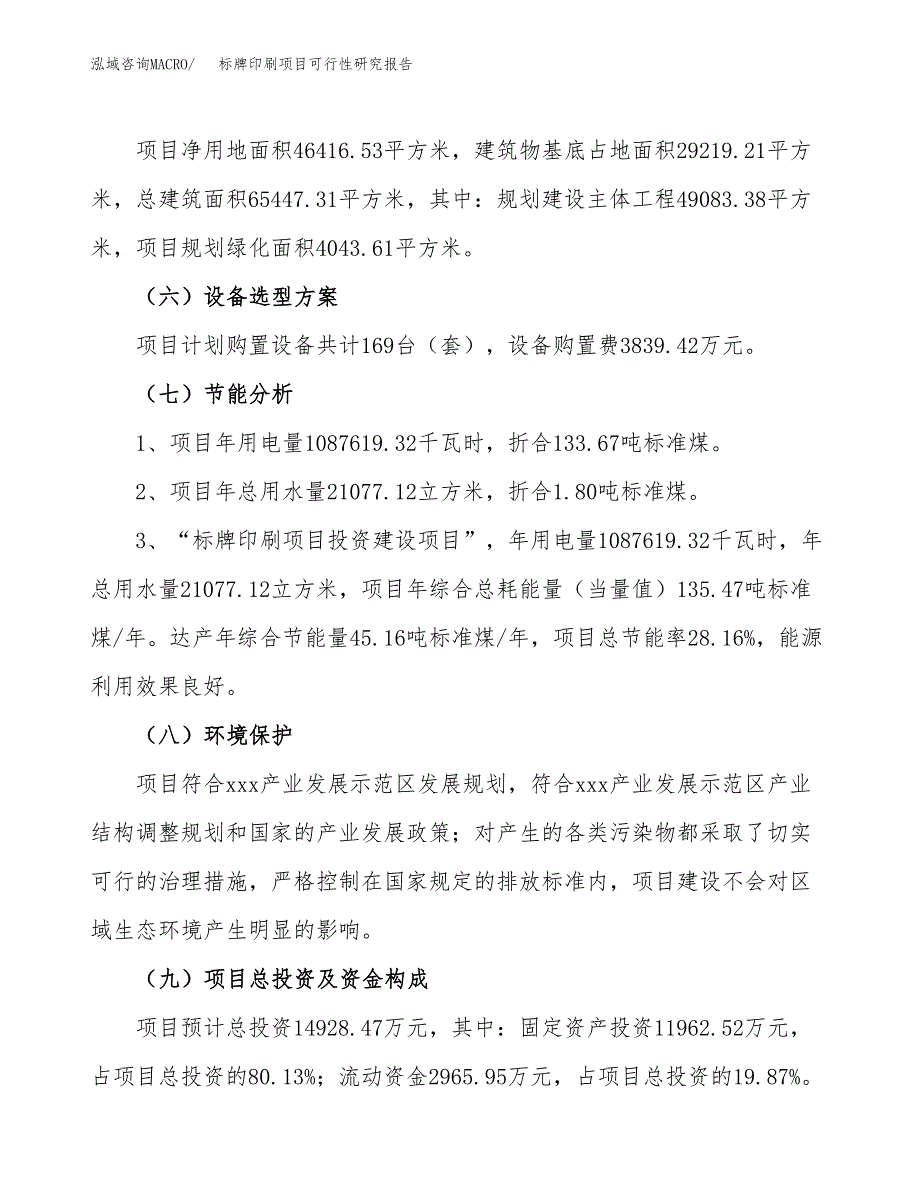 泓域咨询MACRO/　　标牌印刷项目可行性研究报告

项目净用地面积46416.53平方米，建筑物基底占地面积29219.21平方米，总建筑面积65447.31平方米，其中：规划建设主体工程49083.38平方米，项目规划绿化面积4043.61平方米。

（六）设备选型方案

项目计划购置设备共计169台（套），设备购置费3839.42万元。

（七）节能分析

1、项目年用电量1087619.32千瓦时，折合133.67吨标准煤。

2、项目年总用水量21077.12立方米，折合1.80吨标准煤。

3、“标牌印刷项目投资建设项目”，年用电量1087619.32千瓦时，年总用水量21077.12立方米，项目年综合总耗能量（当量值）135.47吨标准煤/年。达产年综合节能量45.16吨标准煤/年，项目总节能率28.16%，能源利用效果良好。

（八）环境保护

项目符合xxx产业发展示范区发展规划，符合xxx产业发展示范区产业结构调整规划和国家的产业发展政策；对产生的各类污染物都采取了切实可行的治理措施，严格控制在国家规定的排放标准内，项目建设不会对区域生态环境产生明显的影响。

（九）项目总投资及资金构成

项目预计总投资14928.47万元，其中：固定资产投资11962.52万元，占项目总投资的80.13%；流动资金2965.95万元，占项目总投资的19.87%。